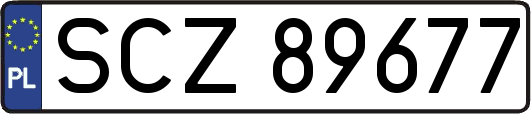 PL
SCZ 89677